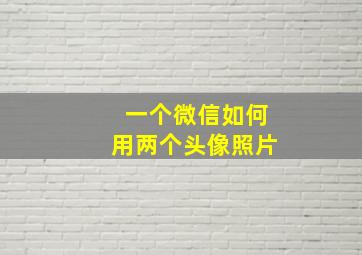 一个微信如何
用两个头像照片